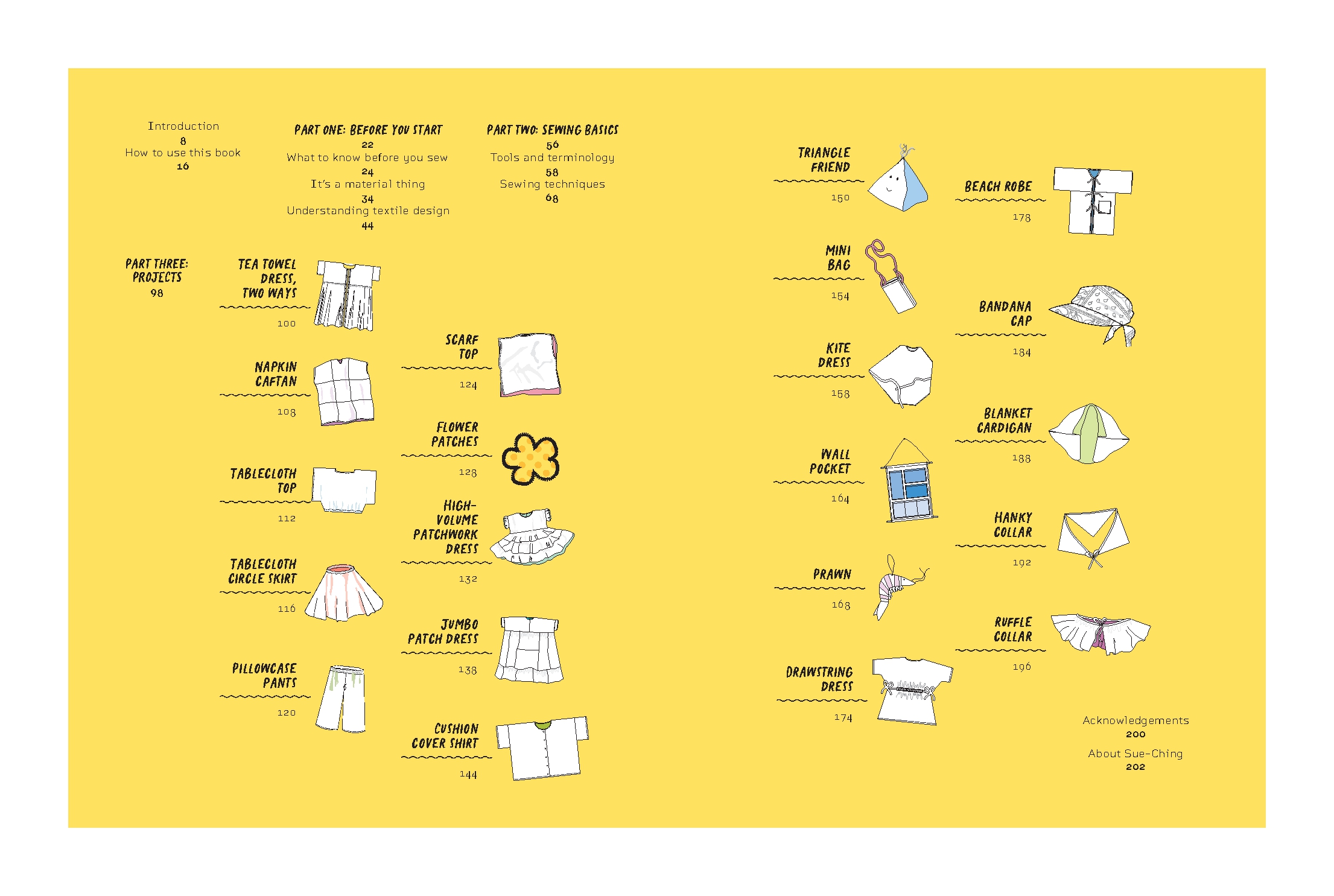 Introduction
8
How to use this book
16

PART ONE: BEFORE YOU START
22
What to know before you sew
24
It's a material thing
34
Understanding textile design
44

PART TWO: SEWING BASICS
56
Tools and terminology
58
Sewing techniques
68

PART THREE: PROJECTS
98

TEA TOWEL DRESS, TWO WAYS
100

NAPKIN CAFTAN
108

TABLECLOTH TOP
112

TABLECLOTH CIRCLE SKIRT
116

PILLOWCASE PANTS
120

SCARF TOP
124

FLOWER PATCHES
128

HIGH-VOLUME PATCHWORK DRESS
132

JUMBO PATCH DRESS
138

CUSHION COVER SHIRT
144

TRIANGLE FRIEND
150

MINI BAG
154

KITE DRESS
158

WALL POCKET
164

PRAWN
168

DRAWSTRING DRESS
174

BEACH ROBE
178

BANDANA CAP
184

BLANKET CARDIGAN
188

HANKY COLLAR
192

RUFFLE COLLAR
196

Acknowledgements
200

About Sue-Ching
202